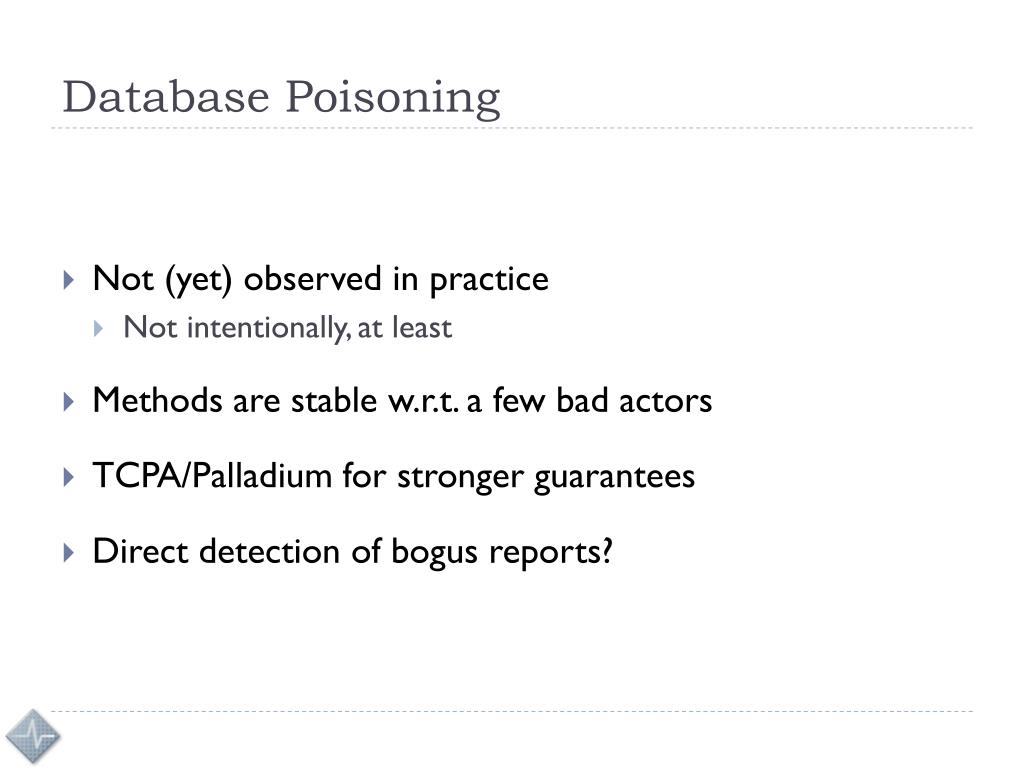 Database Poisoning

Not (yet) observed in practice

Not intentionally, at least

Methods are stable w.r.t. a few bad actors

TCPA/Palladium for stronger guarantees

Direct detection of bogus reports?